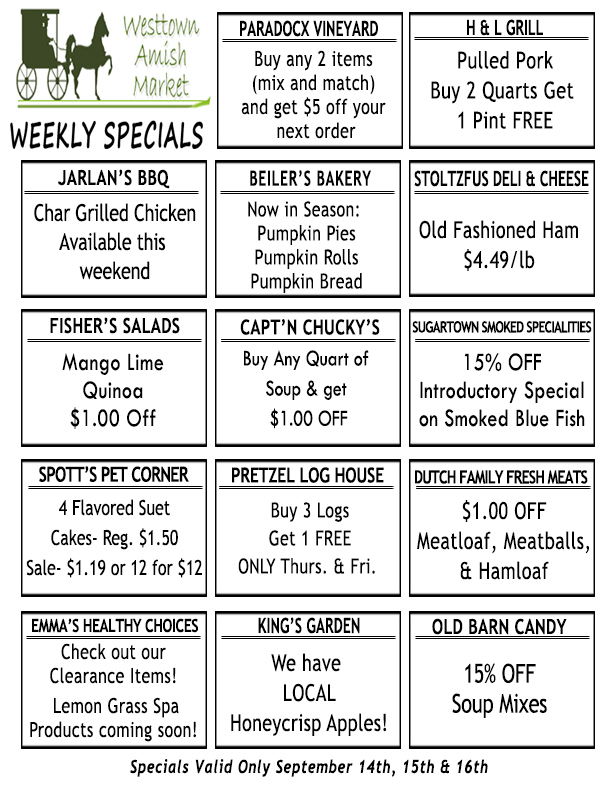 Westtown Amish Market

WEEKLY SPECIALS

PARADOCX VINEYARD

Buy any 2 items (mix and match) and get $5 off your next order

H & L GRILL

Pulled Pork Buy 2 Quarts Get 1 Pint FREE

JARLAN'S BBQ

Char Grilled Chicken Available this weekend

BEILER'S BAKERY

Now in Season:
Pumpkin Pies
Pumpkin Rolls
Pumpkin Bread

STOLTZFUS DELI & CHEESE

Old Fashioned Ham $4.49/lb

FISHER'S SALADS

Mango Lime Quinoa $1.00 Off

CAPT'N CHUCKY'S

Buy Any Quart of Soup & get $1.00 OFF

SUGARTOWN SMOKED SPECIALITIES

15% OFF Introductory Special on Smoked Blue Fish

SPOTT'S PET CORNER

4 Flavored Suet Cakes- Reg. $1.50 Sale- $1.19 or 12 for $12

PRETZEL LOG HOUSE

Buy 3 Logs Get 1 FREE ONLY Thurs. & Fri.

DUTCH FAMILY FRESH MEATS

$1.00 OFF Meatloaf, Meatballs, & Hamloaf

EMMA'S HEALTHY CHOICES

Check out our Clearance Items!

Lemon Grass Spa Products coming soon!

KING'S GARDEN

We have LOCAL Honeycrisp Apples!

OLD BARN CANDY

15% OFF Soup Mixes

Specials Valid Only September 14th, 15th & 16th